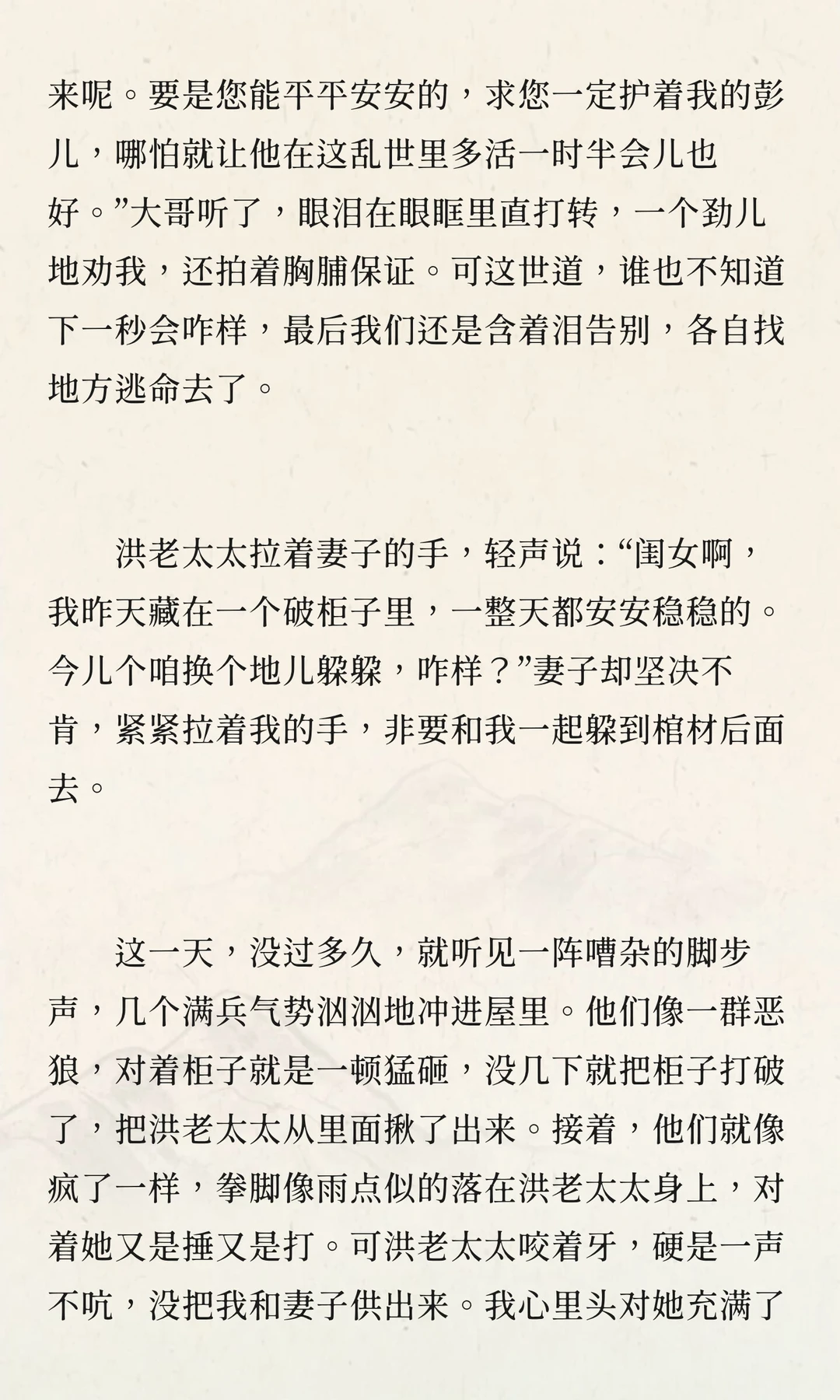 来呢。要是您能平平安安的，求您一定护着我的彭儿，哪怕就让他在这乱世里多活一时半会儿也好。”大哥听了，眼泪在眼眶里直打转，一个劲儿地劝我，还拍着胸脯保证。可这世道，谁也不知道下一秒会咋样，最后我们还是含着泪告别，各自找地方逃命去了。

洪老太太拉着妻子的手，轻声说：“闺女啊，我昨天藏在一个破柜子里，一整天都安安稳稳的。今儿个咱换个地儿躲躲，咋样？”妻子却坚决不肯，紧紧拉着我的手，非要和我一起躲到棺材后面去。

这一天，没过多久，就听见一阵嘈杂的脚步声，几个满兵气势汹汹地冲进屋里。他们像一群恶狼，对着柜子就是一顿猛砸，没几下就把柜子打破了，把洪老太太从里面揪了出来。接着，他们就像疯了一样，拳脚像雨点似的落在洪老太太身上，对着她又是捶又是打。可洪老太太咬着牙，硬是一声不吭，没把我和妻子供出来。我心里头对她充满了